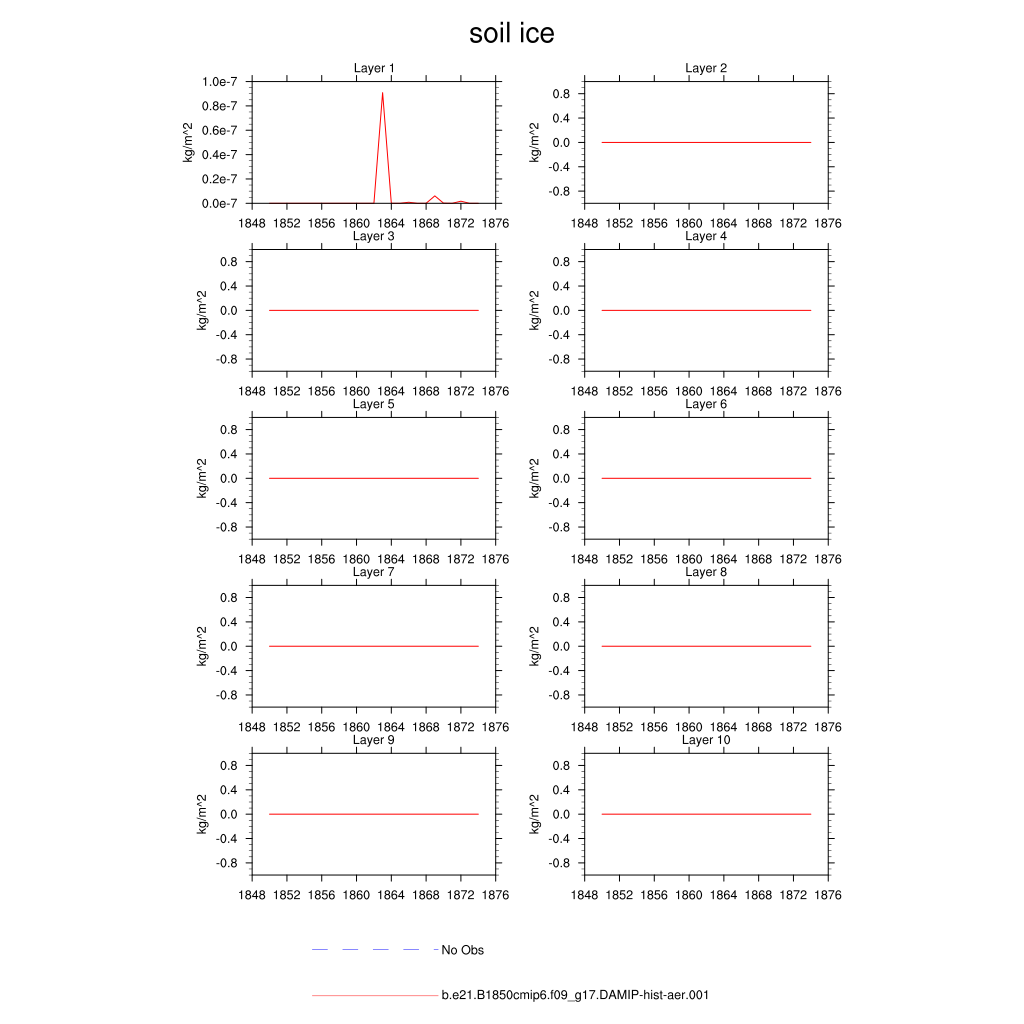 soil ice

Layer 1
kg/m^2
1.0e-7
0.8e-7
0.6e-7
0.4e-7
0.2e-7
0.0e-7
1848 1852 1856 1860 1864 1868 1872 1876

Layer 2
kg/m^2
0.8
0.4
0.0
-0.4
-0.8
1848 1852 1856 1860 1864 1868 1872 1876

Layer 3
kg/m^2
0.8
0.4
0.0
-0.4
-0.8
1848 1852 1856 1860 1864 1868 1872 1876

Layer 4
kg/m^2
0.8
0.4
0.0
-0.4
-0.8
1848 1852 1856 1860 1864 1868 1872 1876

Layer 5
kg/m^2
0.8
0.4
0.0
-0.4
-0.8
1848 1852 1856 1860 1864 1868 1872 1876

Layer 6
kg/m^2
0.8
0.4
0.0
-0.4
-0.8
1848 1852 1856 1860 1864 1868 1872 1876

Layer 7
kg/m^2
0.8
0.4
0.0
-0.4
-0.8
1848 1852 1856 1860 1864 1868 1872 1876

Layer 8
kg/m^2
0.8
0.4
0.0
-0.4
-0.8
1848 1852 1856 1860 1864 1868 1872 1876

Layer 9
kg/m^2
0.8
0.4
0.0
-0.4
-0.8
1848 1852 1856 1860 1864 1868 1872 1876

Layer 10
kg/m^2
0.8
0.4
0.0
-0.4
-0.8
1848 1852 1856 1860 1864 1868 1872 1876

No Obs

b.e21.B1850cmip6.f09_g17.DAMIP-hist-aer.001